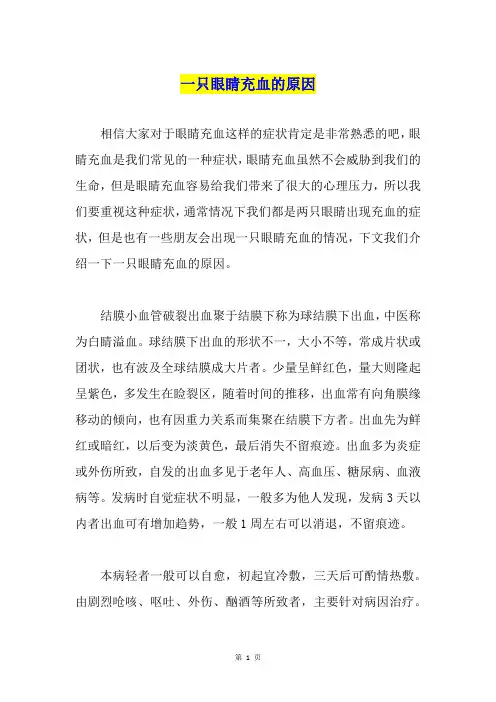 一只眼睛充血的原因

相信大家对于眼睛充血这样的症状肯定是非常熟悉的吧，眼睛充血是我们常见的一种症状，眼睛充血虽然不会威胁到我们的生命，但是眼睛充血容易给我们带来了很大的心理压力，所以我们要重视这种症状，通常情况下我们都是两只眼睛出现充血的症状，但是也有一些朋友会出现一只眼睛充血的情况，下文我们介绍一下一只眼睛充血的原因。

结膜小血管破裂出血聚于结膜下称为球结膜下出血，中医称为白睛溢血。球结膜下出血的形状不一，大小不等，常成片状或团状，也有波及全球结膜成大片者。少量呈鲜红色，量大则隆起呈紫色，多发生在睑裂区，随着时间的推移，出血常有向角膜缘移动的倾向，也有因重力关系而集聚在结膜下方者。出血先为鲜红或暗红，以后变为淡黄色，最后消失不留痕迹。出血多为炎症或外伤所致，自发的出血多见于老年人、高血压、糖尿病、血液病等。发病时自觉症状不明显，一般多为他人发现，发病 3 天以内者出血可有增加趋势，一般 1 周左右可以消退，不留痕迹。

本病轻者一般可以自愈，初起宜冷敷，三天后可酌情热敷。由剧烈呛咳、呕吐、外伤、酗酒等所致者，主要针对病因治疗。

第 1 页